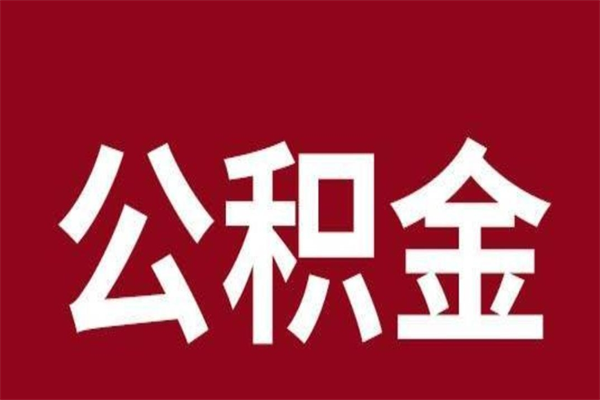 公积金